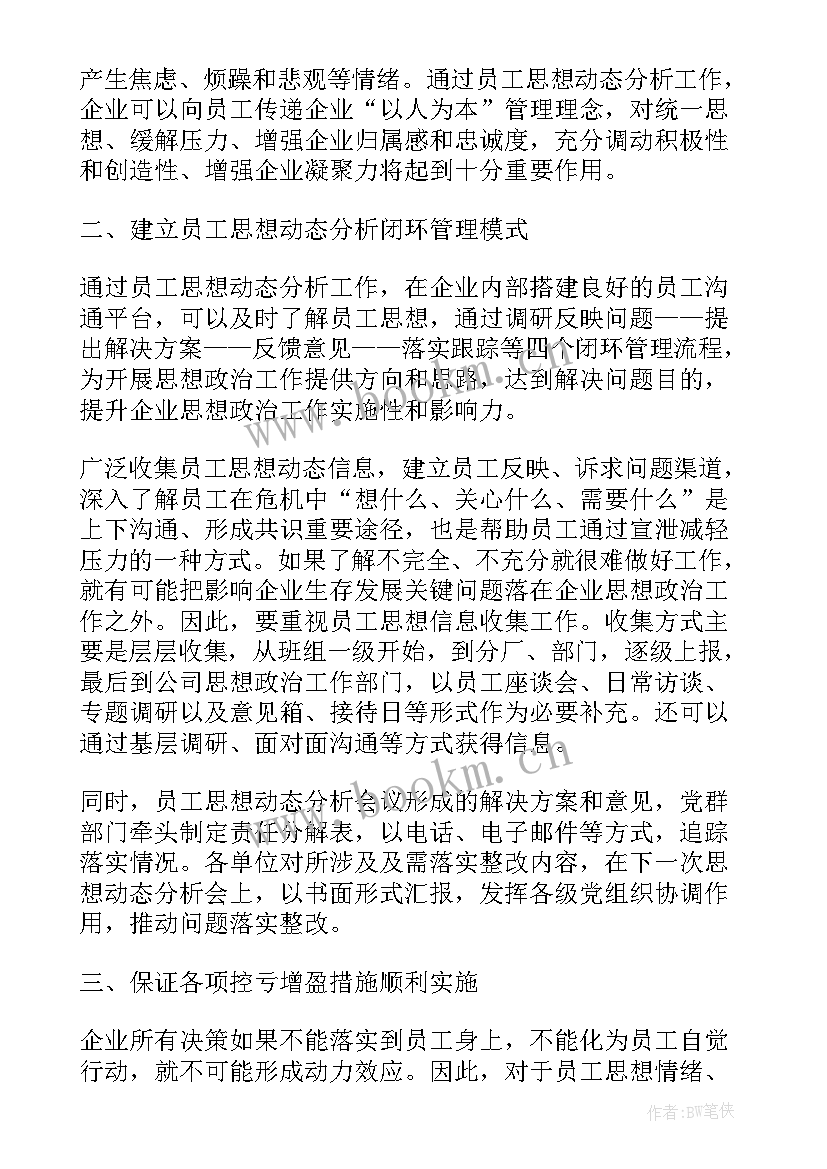 产生焦虑、烦躁和悲观等情绪。通过员工思想动态分析工作，企业可以向员工传递企业“以人为本”管理理念，对统一思想、缓解压力、增强企业归属感和忠诚度，充分调动积极性和创造性、增强企业凝聚力将起到十分重要作用。

二、建立员工思想动态分析闭环管理模式

通过员工思想动态分析工作，在企业内部搭建良好的员工沟通平台，可以及时了解员工思想，通过调研反映问题——提出解决方案——反馈意见——落实跟踪等四个闭环管理流程，为开展思想政治工作提供方向和思路，达到解决问题目的，提升企业思想政治工作实施性和影响力。

广泛收集员工思想动态信息，建立员工反映、诉求问题渠道，深入了解员工在危机中“想什么、关心什么、需要什么”是上下沟通、形成共识重要途径，也是帮助员工通过宣泄减轻压力的一种方式。如果了解不完全、不充分就很难做好工作，就有可能把影响企业生存发展关键问题落在企业思想政治工作之外。因此，要重视员工思想信息收集工作。收集方式主要是层层收集，从班组一级开始，到分厂、部门，逐级上报，最后到公司思想政治工作部门，以员工座谈会、日常访谈、专题调研以及意见箱、接待日等形式作为必要补充。还可以通过基层调研、面对面沟通等方式获得信息。

同时，员工思想动态分析会议形成的解决方案和意见，党群部门牵头制定责任分解表，以电话、电子邮件等方式，追踪落实情况。各单位对所涉及及需落实整改内容，在下一次思想动态分析会上，以书面形式汇报，发挥各级党组织协调作用，推动问题落实整改。

三、保证各项控亏增盈措施顺利实施

企业所有决策如果不能落实到员工身上，不能化为员工自觉行动，就不可能形成动力效应。因此，对于员工思想情绪、

www.bookm.cn

作者:BW笔侠